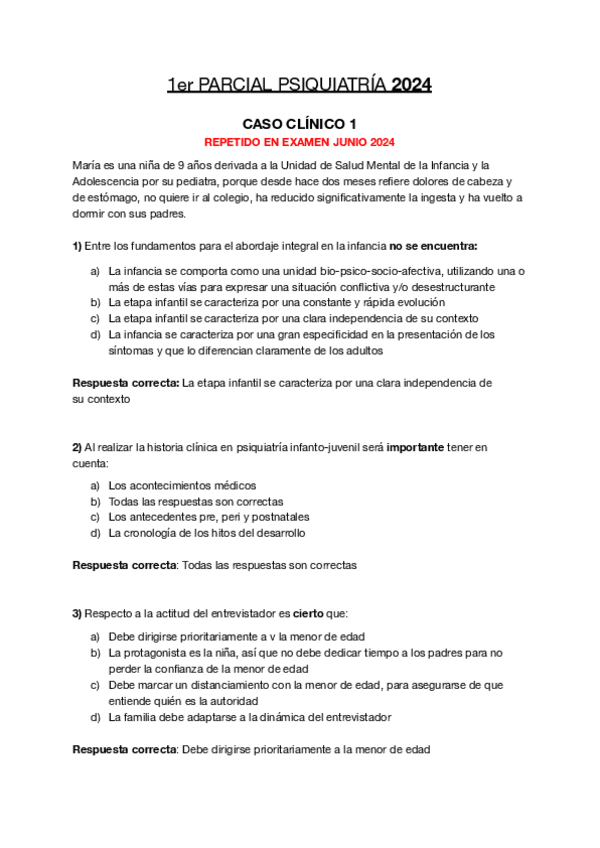 1er PARCIAL PSIQUIATRÍA 2024

CASO CLÍNICO 1

REPETIDO EN EXAMEN JUNIO 2024

María es una niña de 9 años derivada a la Unidad de Salud Mental de la Infancia y la Adolescencia por su pediatra, porque desde hace dos meses refiere dolores de cabeza y de estómago, no quiere ir al colegio, ha reducido significativamente la ingesta y ha vuelto a dormir con sus padres.

1) Entre los fundamentos para el abordaje integral en la infancia no se encuentra:

a) La infancia se comporta como una unidad bio-psico-socio-afectiva, utilizando una o más de estas vías para expresar una situación conflictiva y/o desestructurante
b) La etapa infantil se caracteriza por una constante y rápida evolución
c) La etapa infantil se caracteriza por una clara independencia de su contexto
d) La infancia se caracteriza por una gran especificidad en la presentación de los síntomas y que lo diferencian claramente de los adultos

Respuesta correcta: La etapa infantil se caracteriza por una clara independencia de su contexto

2) Al realizar la historia clínica en psiquiatría infanto-juvenil será importante tener en cuenta:

a) Los acontecimientos médicos
b) Todas las respuestas son correctas
c) Los antecedentes pre, peri y postnatales
d) La cronología de los hitos del desarrollo

Respuesta correcta: Todas las respuestas son correctas

3) Respecto a la actitud del entrevistador es cierto que:

a) Debe dirigirse prioritariamente a v la menor de edad
b) La protagonista es la niña, así que no debe dedicar tiempo a los padres para no perder la confianza de la menor de edad
c) Debe marcar un distanciamiento con la menor de edad, para asegurarse de que entiende quién es la autoridad
d) La familia debe adaptarse a la dinámica del entrevistador

Respuesta correcta: Debe dirigirse prioritariamente a la menor de edad